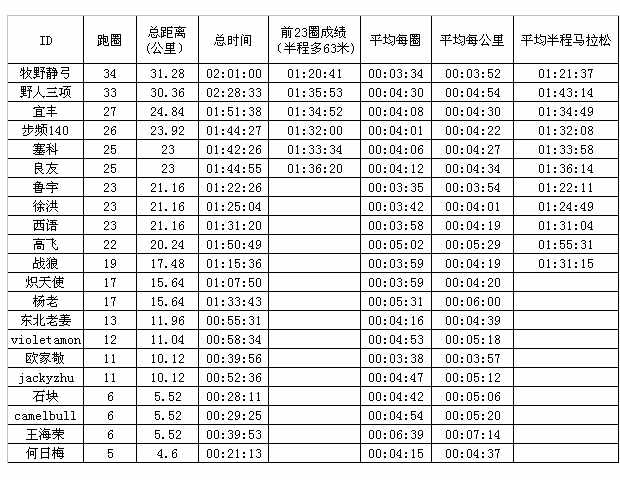 | ID | 跑圈 | 总距离（公里） | 总时间 | 前23圈成绩（半程多63米） | 平均每圈 | 平均每公里 | 平均半程马拉松 |
|---|---|---|---|---|---|---|---|
| 牧野静弓 | 34 | 31.28 | 02:01:00 | 01:20:41 | 00:03:34 | 00:03:52 | 01:21:37 |
| 野人三项 | 33 | 30.36 | 02:28:33 | 01:35:53 | 00:04:30 | 00:04:54 | 01:43:14 |
| 宜丰 | 27 | 24.84 | 01:51:38 | 01:34:52 | 00:04:08 | 00:04:30 | 01:34:49 |
| 步频140 | 26 | 23.92 | 01:44:27 | 01:32:00 | 00:04:01 | 00:04:22 | 01:32:08 |
| 塞科 | 25 | 23 | 01:42:26 | 01:33:34 | 00:04:06 | 00:04:27 | 01:33:58 |
| 良友 | 25 | 23 | 01:44:55 | 01:36:20 | 00:04:12 | 00:04:34 | 01:36:14 |
| 鲁宇 | 23 | 21.16 | 01:22:26 |  | 00:03:35 | 00:03:54 | 01:22:11 |
| 徐洪 | 23 | 21.16 | 01:25:04 |  | 00:03:42 | 00:04:01 | 01:24:49 |
| 西语 | 23 | 21.16 | 01:31:20 |  | 00:03:58 | 00:04:19 | 01:31:04 |
| 高飞 | 22 | 20.24 | 01:50:49 |  | 00:05:02 | 00:05:29 | 01:55:31 |
| 战狼 | 19 | 17.48 | 01:15:36 |  | 00:03:59 | 00:04:19 | 01:31:15 |
| 炽天使 | 17 | 15.64 | 01:07:50 |  | 00:03:59 | 00:04:20 |  |
| 杨老 | 17 | 15.64 | 01:33:43 |  | 00:05:31 | 00:06:00 |  |
| 东北老姜 | 13 | 11.96 | 00:55:31 |  | 00:04:16 | 00:04:39 |  |
| violetamon | 12 | 11.04 | 00:58:34 |  | 00:04:53 | 00:05:18 |  |
| 欧家敬 | 11 | 10.12 | 00:39:56 |  | 00:03:38 | 00:03:57 |  |
| jackyzhu | 11 | 10.12 | 00:52:36 |  | 00:04:47 | 00:05:12 |  |
| 石块 | 6 | 5.52 | 00:28:11 |  | 00:04:42 | 00:05:06 |  |
| camelbull | 6 | 5.52 | 00:29:25 |  | 00:04:54 | 00:05:20 |  |
| 王海荣 | 6 | 5.52 | 00:39:53 |  | 00:06:39 | 00:07:14 |  |
| 何日梅 | 5 | 4.6 | 00:21:13 |  | 00:04:15 | 00:04:37 |  |